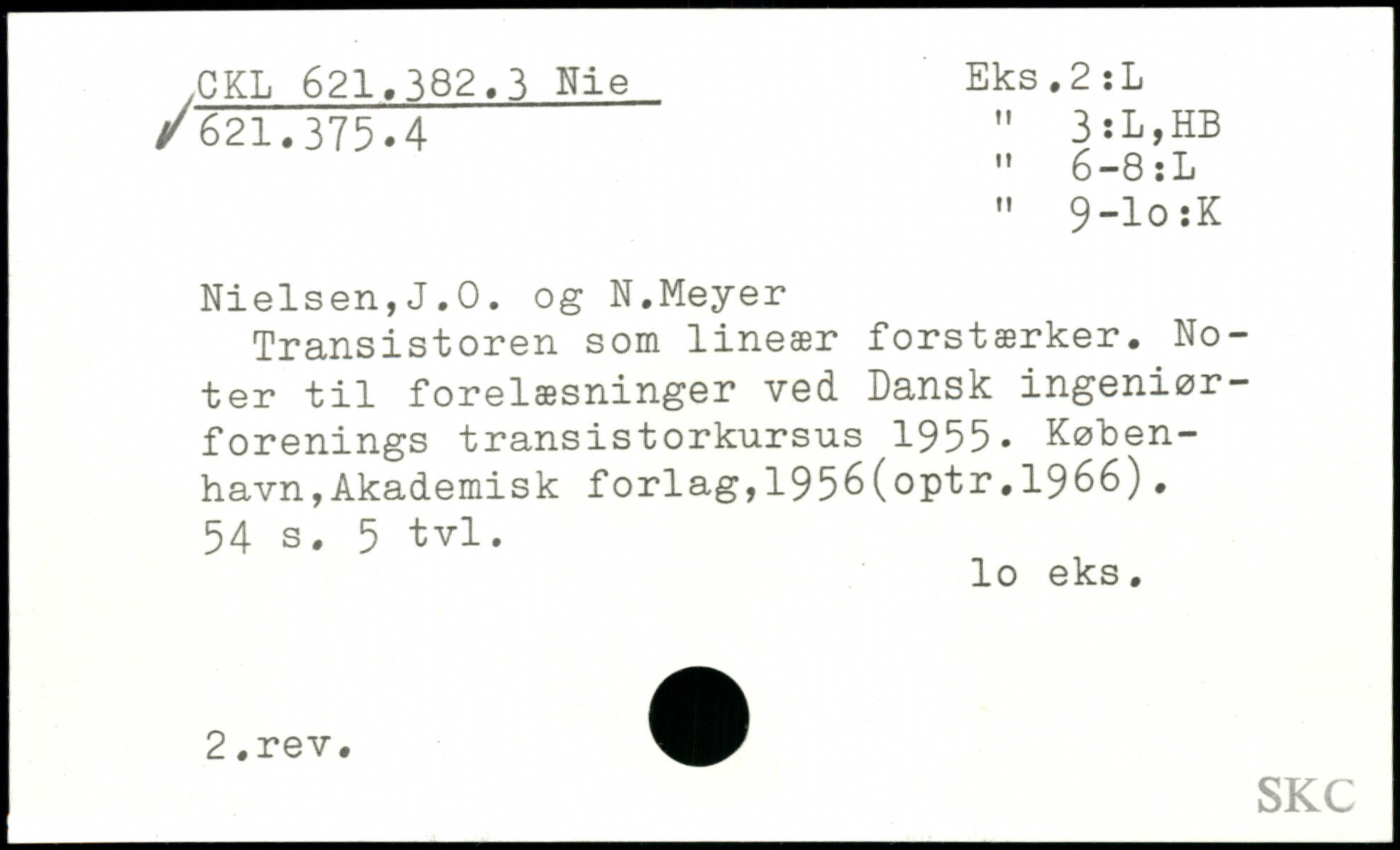 CKL 621.382.3 Nie
621.375.4

Eks.2:L
" 3:L,HB
" 6-8:L
" 9-lo:K

Nielsen,J.O. og N.Meyer

Transistoren som lineær forstærker. Noter til forelæsninger ved Dansk ingeniørforenings transistorkursus 1955. København,Akademisk forlag,1956(optr.1966). 54 s. 5 tvl.

lo eks.

2.rev.

SKC